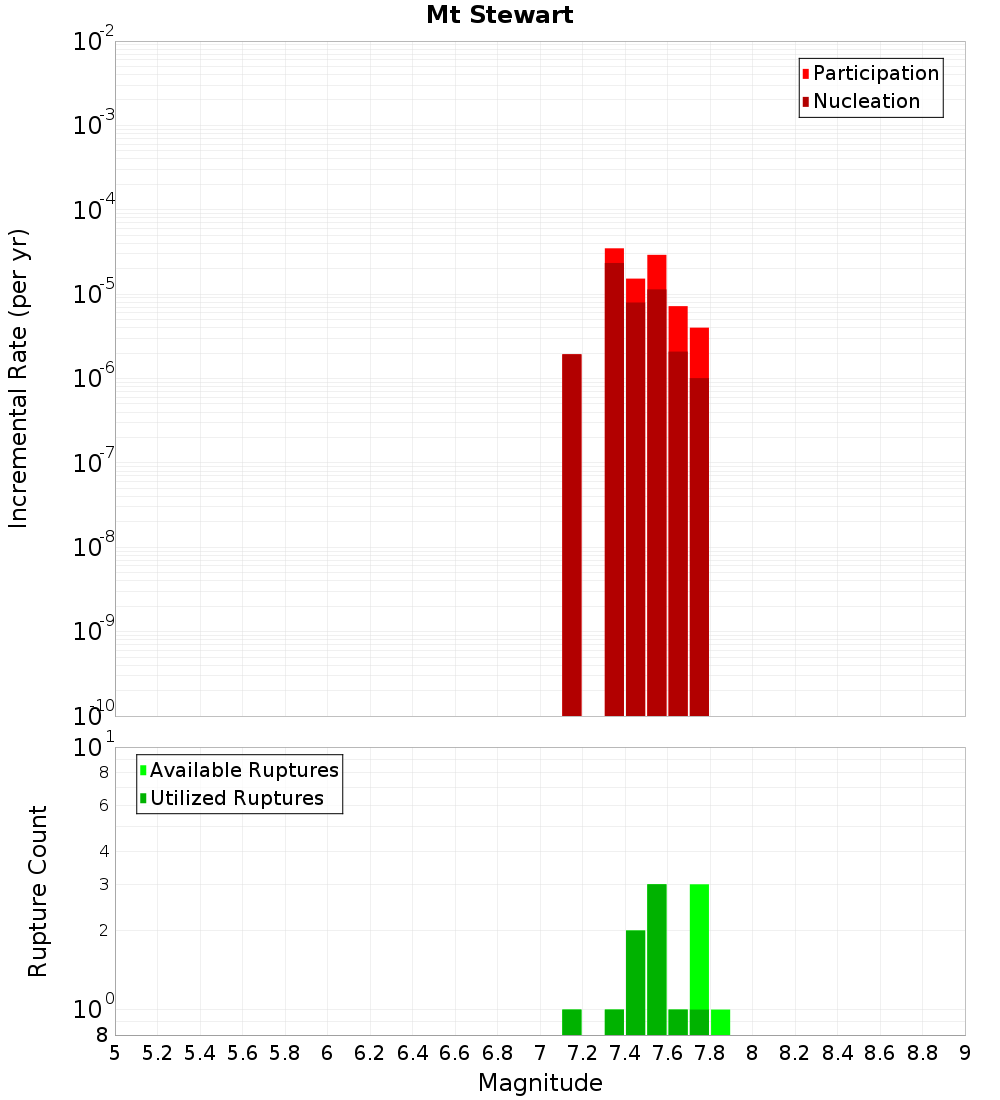 Mt Stewart

Participation
Nucleation

Incremental Rate (per yr)

$10^{-2}$
$10^{-3}$
$10^{-4}$
$10^{-5}$
$10^{-6}$
$10^{-7}$
$10^{-8}$
$10^{-9}$
$10^{-10}$

Available Ruptures
Utilized Ruptures

Rupture Count

$10^{1}$
8
6
4
3
2
$10^{0}$
8

5 5.2 5.4 5.6 5.8 6 6.2 6.4 6.6 6.8 7 7.2 7.4 7.6 7.8 8 8.2 8.4 8.6 8.8 9

Magnitude